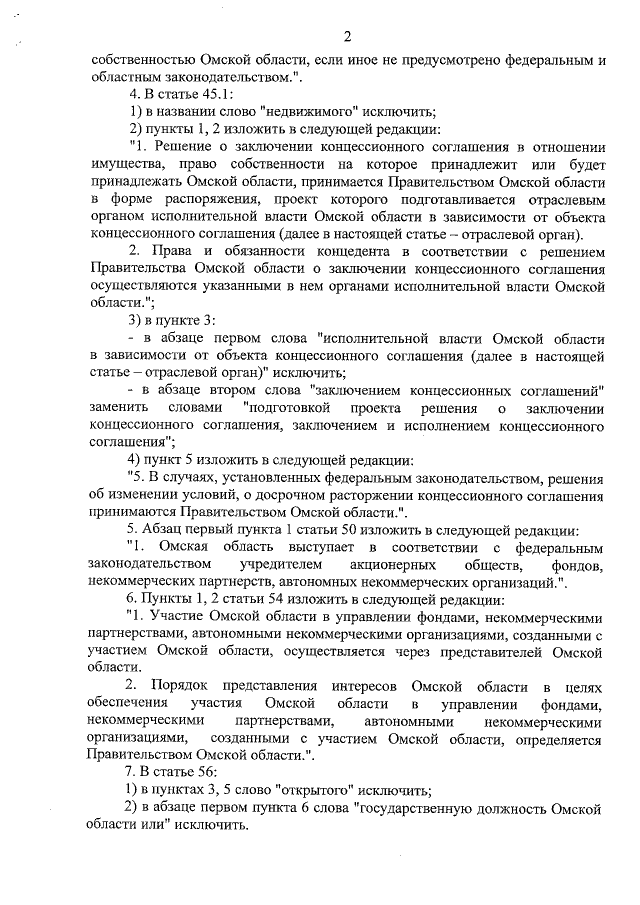 2

собственностью Омской области, если иное не предусмотрено федеральным и областным законодательством.".

4. В статье 45.1:

1) в названии слово "недвижимого" исключить;

2) пункты 1, 2 изложить в следующей редакции:

"1. Решение о заключении концессионного соглашения в отношении имущества, право собственности на которое принадлежит или будет принадлежать Омской области, принимается Правительством Омской области в форме распоряжения, проект которого подготавливается отраслевым органом исполнительной власти Омской области в зависимости от объекта концессионного соглашения (далее в настоящей статье – отраслевой орган).

2. Права и обязанности концедента в соответствии с решением Правительства Омской области о заключении концессионного соглашения осуществляются указанными в нем органами исполнительной власти Омской области.";

3) в пункте 3:

- в абзаце первом слова "исполнительной власти Омской области в зависимости от объекта концессионного соглашения (далее в настоящей статье – отраслевой орган)" исключить;

- в абзаце втором слова "заключением концессионных соглашений" заменить словами "подготовкой проекта решения о заключении концессионного соглашения, заключением и исполнением концессионного соглашения";

4) пункт 5 изложить в следующей редакции:

"5. В случаях, установленных федеральным законодательством, решения об изменении условий, о досрочном расторжении концессионного соглашения принимаются Правительством Омской области.".

5. Абзац первый пункта 1 статьи 50 изложить в следующей редакции:

"1. Омская область выступает в соответствии с федеральным законодательством учредителем акционерных обществ, фондов, некоммерческих партнерств, автономных некоммерческих организаций.".

6. Пункты 1, 2 статьи 54 изложить в следующей редакции:

"1. Участие Омской области в управлении фондами, некоммерческими партнерствами, автономными некоммерческими организациями, созданными с участием Омской области, осуществляется через представителей Омской области.

2. Порядок представления интересов Омской области в целях обеспечения участия Омской области в управлении фондами, некоммерческими партнерствами, автономными некоммерческими организациями, созданными с участием Омской области, определяется Правительством Омской области.".

7. В статье 56:

1) в пунктах 3, 5 слово "открытого" исключить;

2) в абзаце первом пункта 6 слова "государственную должность Омской области или" исключить.